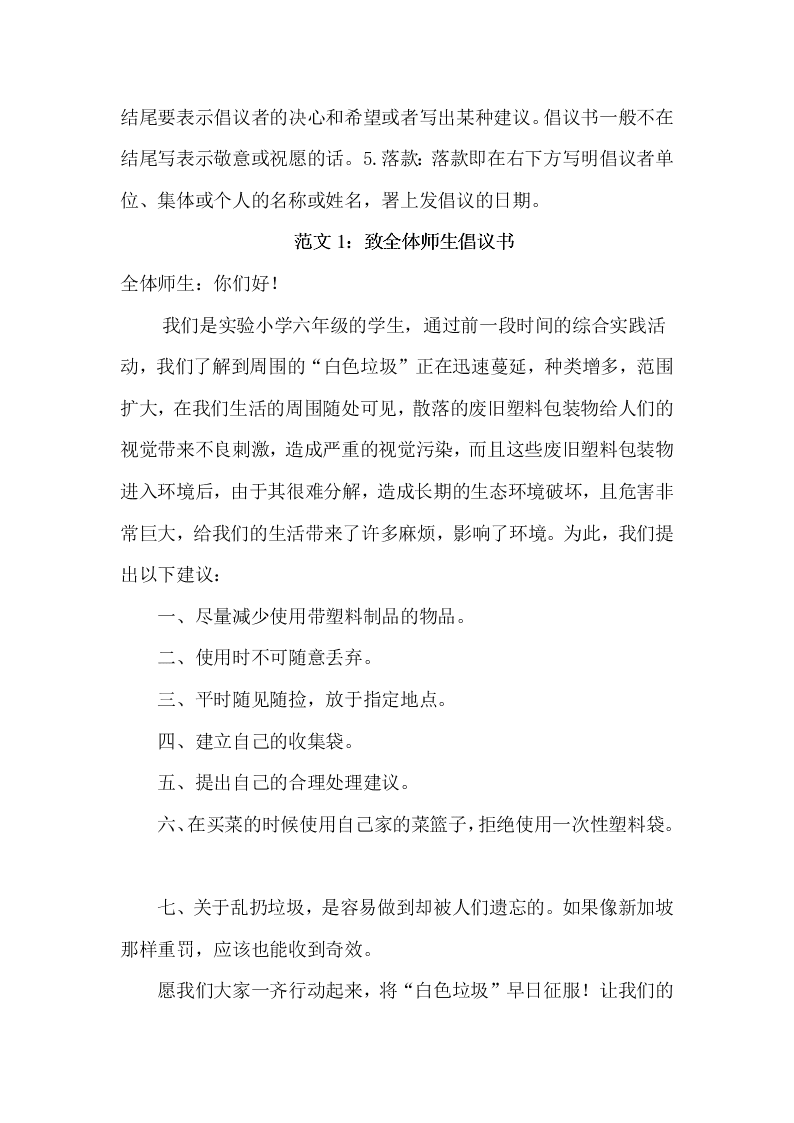 结尾要表示倡议者的决心和希望或者写出某种建议。倡议书一般不在结尾写表示敬意或祝愿的话。5.落款：落款即在右下方写明倡议者单位、集体或个人的名称或姓名，署上发倡议的日期。

范文 1：致全体师生倡议书

全体师生：你们好！

我们是实验小学六年级的学生，通过前一段时间的综合实践活动，我们了解到周围的“白色垃圾”正在迅速蔓延，种类增多，范围扩大，在我们生活的周围随处可见，散落的废旧塑料包装物给人们的视觉带来不良刺激，造成严重的视觉污染，而且这些废旧塑料包装物进入环境后，由于其很难分解，造成长期的生态环境破坏，且危害非常巨大，给我们的生活带来了许多麻烦，影响了环境。为此，我们提出以下建议：

一、尽量减少使用带塑料制品的物品。

二、使用时不可随意丢弃。

三、平时随见随捡，放于指定地点。

四、建立自己的收集袋。

五、提出自己的合理处理建议。

六、在买菜的时候使用自己家的菜篮子，拒绝使用一次性塑料袋。

七、关于乱扔垃圾，是容易做到却被人们遗忘的。如果像新加坡那样重罚，应该也能收到奇效。

愿我们大家一齐行动起来，将“白色垃圾”早日征服！让我们的